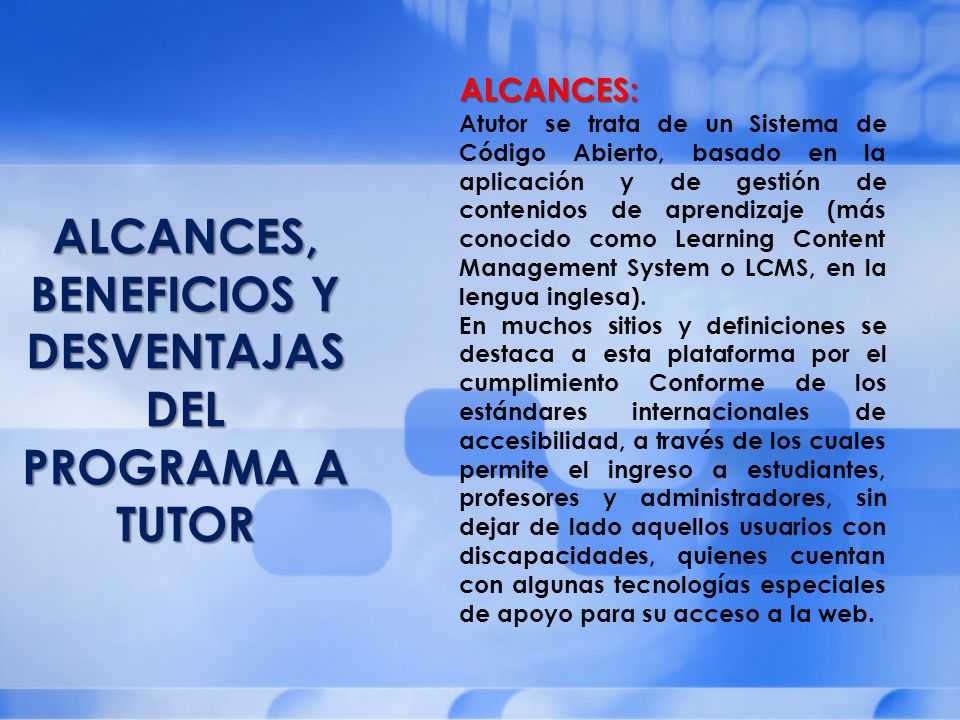 ALCANCES, BENEFICIOS Y DESVENTAJAS DEL PROGRAMA A TUTOR

ALCANCES:

Atutor se trata de un Sistema de Código Abierto, basado en la aplicación y de gestión de contenidos de aprendizaje (más conocido como Learning Content Management System o LCMS, en la lengua inglesa).

En muchos sitios y definiciones se destaca a esta plataforma por el cumplimiento Conforme de los estándares internacionales de accesibilidad, a través de los cuales permite el ingreso a estudiantes, profesores y administradores, sin dejar de lado aquellos usuarios con discapacidades, quienes cuentan con algunas tecnologías especiales de apoyo para su acceso a la web.